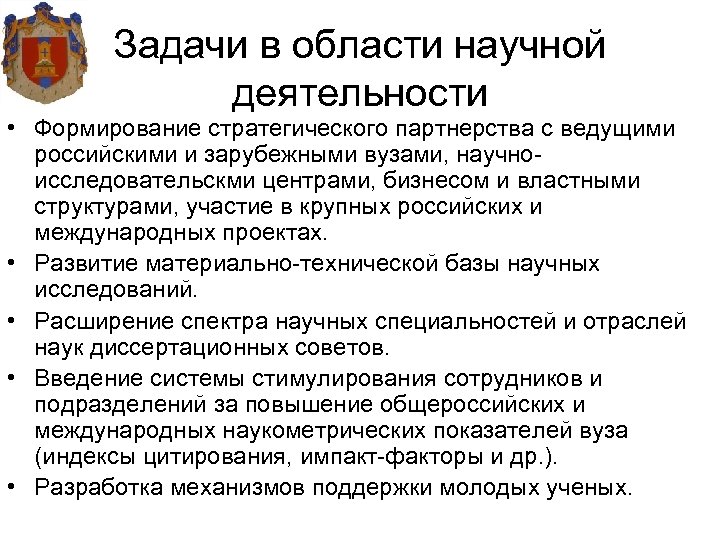 Задачи в области научной деятельности

• Формирование стратегического партнерства с ведущими российскими и зарубежными вузами, научно-исследовательскми центрами, бизнесом и властными структурами, участие в крупных российских и международных проектах.
• Развитие материально-технической базы научных исследований.
• Расширение спектра научных специальностей и отраслей наук диссертационных советов.
• Введение системы стимулирования сотрудников и подразделений за повышение общероссийских и международных наукометрических показателей вуза (индексы цитирования, импакт-факторы и др.).
• Разработка механизмов поддержки молодых ученых.